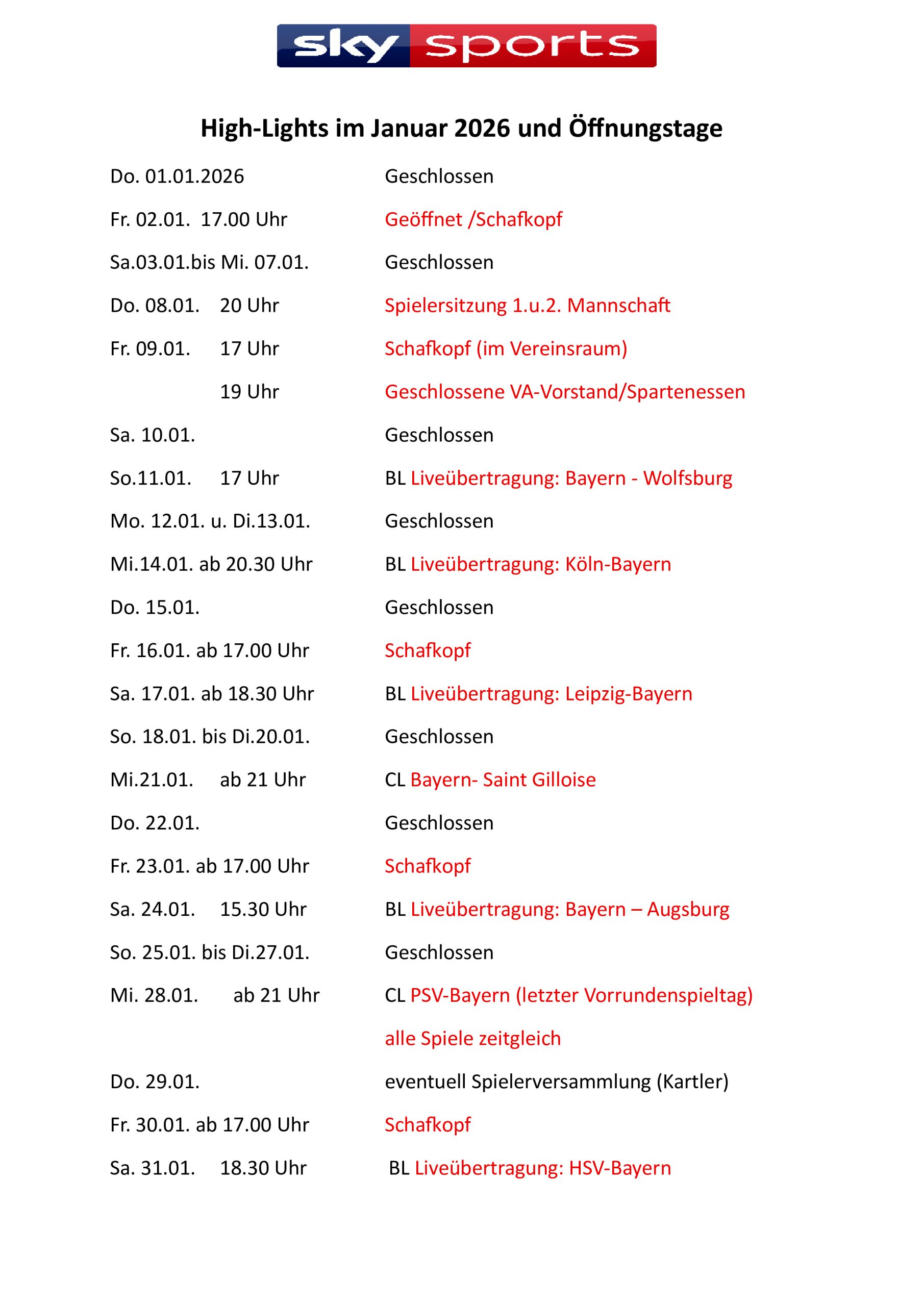 sky sports

High-Lights im Januar 2026 und Öffnungstage

Do. 01.01.2026 Geschlossen

Fr. 02.01. 17.00 Uhr Geöffnet /Schafkopf

Sa.03.01.bis Mi. 07.01. Geschlossen

Do. 08.01. 20 Uhr Spielersitzung 1.u.2. Mannschaft

Fr. 09.01. 17 Uhr Schafkopf (im Vereinsraum)

19 Uhr Geschlossene VA-Vorstand/Spartenessen

Sa. 10.01. Geschlossen

So.11.01. 17 Uhr BL Liveübertragung: Bayern - Wolfsburg

Mo. 12.01. u. Di.13.01. Geschlossen

Mi.14.01. ab 20.30 Uhr BL Liveübertragung: Köln-Bayern

Do. 15.01. Geschlossen

Fr. 16.01. ab 17.00 Uhr Schafkopf

Sa. 17.01. ab 18.30 Uhr BL Liveübertragung: Leipzig-Bayern

So. 18.01. bis Di.20.01. Geschlossen

Mi.21.01. ab 21 Uhr CL Bayern- Saint Gilloise

Do. 22.01. Geschlossen

Fr. 23.01. ab 17.00 Uhr Schafkopf

Sa. 24.01. 15.30 Uhr BL Liveübertragung: Bayern – Augsburg

So. 25.01. bis Di.27.01. Geschlossen

Mi. 28.01. ab 21 Uhr CL PSV-Bayern (letzter Vorrundenspieltag)

alle Spiele zeitgleich

Do. 29.01. eventuell Spielerversammlung (Kartler)

Fr. 30.01. ab 17.00 Uhr Schafkopf

Sa. 31.01. 18.30 Uhr BL Liveübertragung: HSV-Bayern